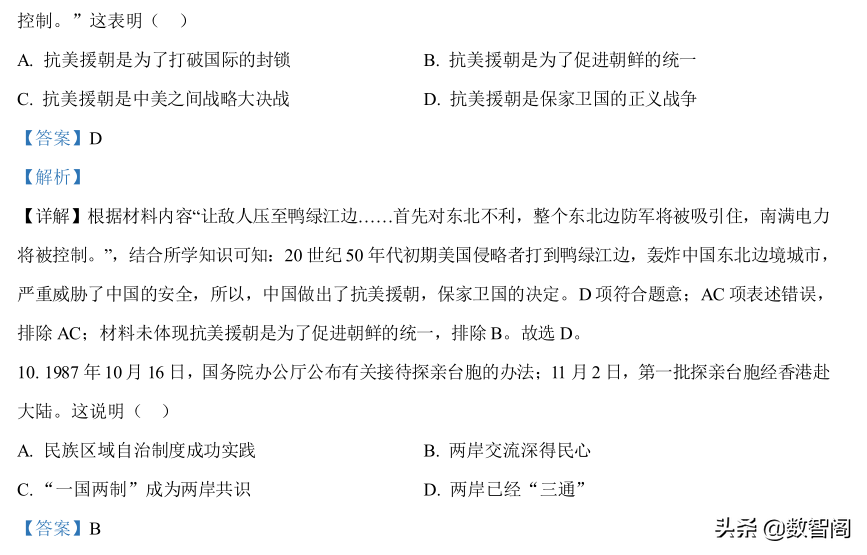 控制。”这表明（　）

A. 抗美援朝是为了打破国际的封锁

B. 抗美援朝是为了促进朝鲜的统一

C. 抗美援朝是中美之间战略大决战

D. 抗美援朝是保家卫国的正义战争

【答案】D

【解析】

【详解】根据材料内容“让敌人压至鸭绿江边……首先对东北不利，整个东北边防军将被吸引住，南满电力将被控制。”，结合所学知识可知：20 世纪 50 年代初期美国侵略者打到鸭绿江边，轰炸中国东北边境城市，严重威胁了中国的安全，所以，中国做出了抗美援朝，保家卫国的决定。D 项符合题意；AC 项表述错误，排除 AC；材料未体现抗美援朝是为了促进朝鲜的统一，排除 B。故选 D。

10. 1987 年 10 月 16 日，国务院办公厅公布有关接待探亲台胞的办法；11 月 2 日，第一批探亲台胞经香港赴大陆。这说明（　）

A. 民族区域自治制度成功实践

B. 两岸交流深得民心

C. “一国两制”成为两岸共识

D. 两岸已经“三通”

【答案】B

头条 @数智阁